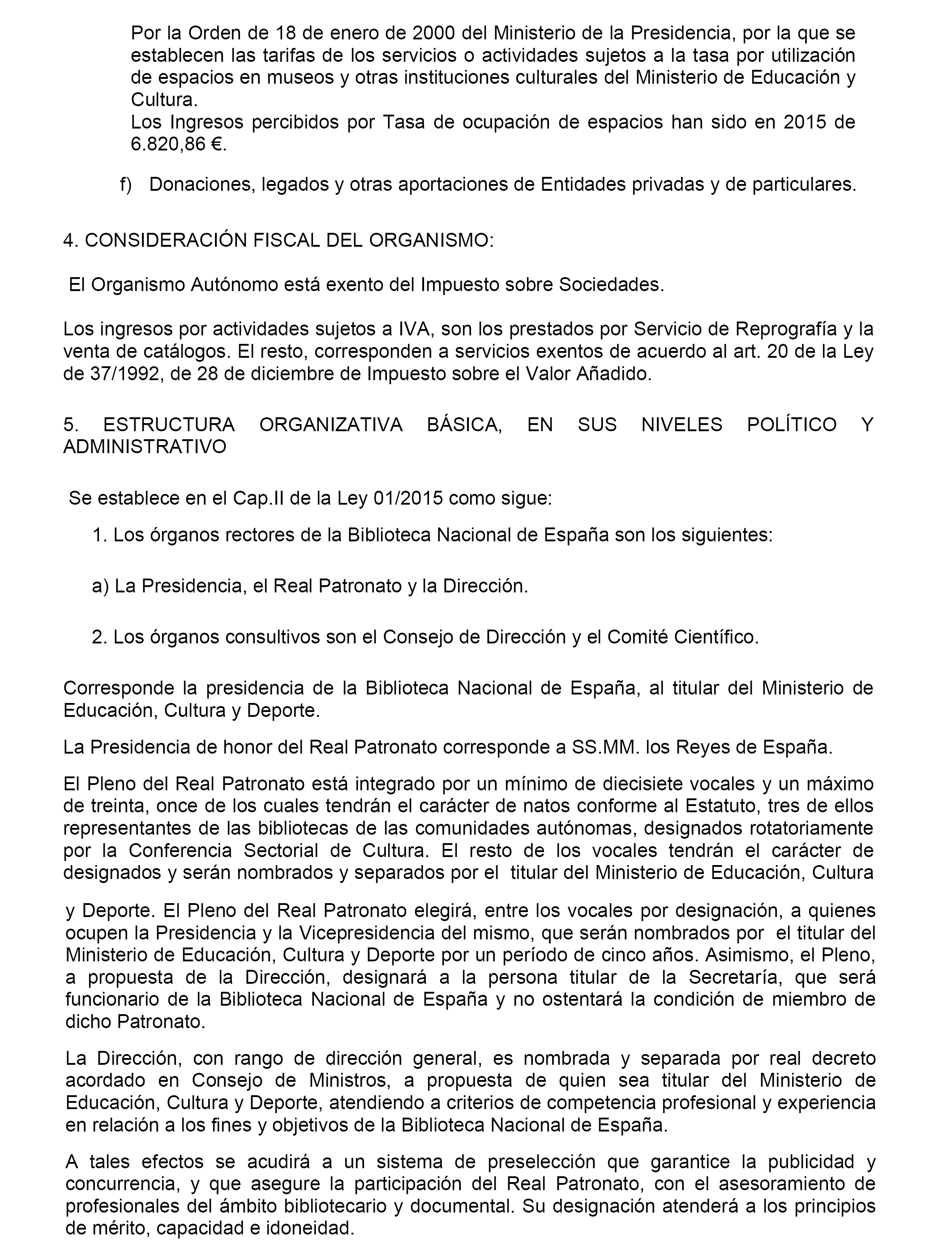 Por la Orden de 18 de enero de 2000 del Ministerio de la Presidencia, por la que se establecen las tarifas de los servicios o actividades sujetos a la tasa por utilización de espacios en museos y otras instituciones culturales del Ministerio de Educación y Cultura.
Los Ingresos percibidos por Tasa de ocupación de espacios han sido en 2015 de 6.820,86 €.

f) Donaciones, legados y otras aportaciones de Entidades privadas y de particulares.

4. CONSIDERACIÓN FISCAL DEL ORGANISMO:

El Organismo Autónomo está exento del Impuesto sobre Sociedades.

Los ingresos por actividades sujetos a IVA, son los prestados por Servicio de Reprografía y la venta de catálogos. El resto, corresponden a servicios exentos de acuerdo al art. 20 de la Ley de 37/1992, de 28 de diciembre de Impuesto sobre el Valor Añadido.

5. ESTRUCTURA ORGANIZATIVA BÁSICA, EN SUS NIVELES POLÍTICO Y ADMINISTRATIVO

Se establece en el Cap.II de la Ley 01/2015 como sigue:

1. Los órganos rectores de la Biblioteca Nacional de España son los siguientes:

a) La Presidencia, el Real Patronato y la Dirección.

2. Los órganos consultivos son el Consejo de Dirección y el Comité Científico.

Corresponde la presidencia de la Biblioteca Nacional de España, al titular del Ministerio de Educación, Cultura y Deporte.

La Presidencia de honor del Real Patronato corresponde a SS.MM. los Reyes de España.

El Pleno del Real Patronato está integrado por un mínimo de diecisiete vocales y un máximo de treinta, once de los cuales tendrán el carácter de natos conforme al Estatuto, tres de ellos representantes de las bibliotecas de las comunidades autónomas, designados rotatoriamente por la Conferencia Sectorial de Cultura. El resto de los vocales tendrán el carácter de designados y serán nombrados y separados por el titular del Ministerio de Educación, Cultura y Deporte. El Pleno del Real Patronato elegirá, entre los vocales por designación, a quienes ocupen la Presidencia y la Vicepresidencia del mismo, que serán nombrados por el titular del Ministerio de Educación, Cultura y Deporte por un período de cinco años. Asimismo, el Pleno, a propuesta de la Dirección, designará a la persona titular de la Secretaría, que será funcionario de la Biblioteca Nacional de España y no ostentará la condición de miembro de dicho Patronato.

La Dirección, con rango de dirección general, es nombrada y separada por real decreto acordado en Consejo de Ministros, a propuesta de quien sea titular del Ministerio de Educación, Cultura y Deporte, atendiendo a criterios de competencia profesional y experiencia en relación a los fines y objetivos de la Biblioteca Nacional de España.

A tales efectos se acudirá a un sistema de preselección que garantice la publicidad y concurrencia, y que asegure la participación del Real Patronato, con el asesoramiento de profesionales del ámbito bibliotecario y documental. Su designación atenderá a los principios de mérito, capacidad e idoneidad.